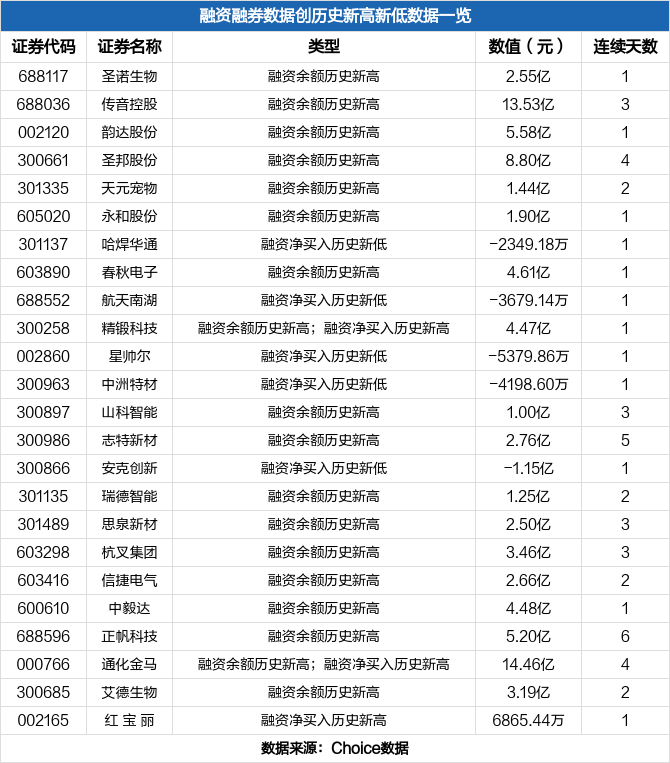 融资融券数据创历史新高新低数据一览

| 证券代码 | 证券名称 | 类型 | 数值（元） | 连续天数 |
|---|---|---|---|---|
| 688117 | 圣诺生物 | 融资余额历史新高 | 2.55亿 | 1 |
| 688036 | 传音控股 | 融资余额历史新高 | 13.53亿 | 3 |
| 002120 | 韵达股份 | 融资余额历史新高 | 5.58亿 | 1 |
| 300661 | 圣邦股份 | 融资余额历史新高 | 8.80亿 | 4 |
| 301335 | 天元宠物 | 融资余额历史新高 | 1.44亿 | 2 |
| 605020 | 永和股份 | 融资余额历史新高 | 1.90亿 | 1 |
| 301137 | 哈焊华通 | 融资净买入历史新低 | -2349.18万 | 1 |
| 603890 | 春秋电子 | 融资余额历史新高 | 4.61亿 | 1 |
| 688552 | 航天南湖 | 融资净买入历史新低 | -3679.14万 | 1 |
| 300258 | 精锻科技 | 融资余额历史新高；融资净买入历史新高 | 4.47亿 | 1 |
| 002860 | 星帅尔 | 融资净买入历史新低 | -5379.86万 | 1 |
| 300963 | 中洲特材 | 融资净买入历史新低 | -4198.60万 | 1 |
| 300897 | 山科智能 | 融资余额历史新高 | 1.00亿 | 3 |
| 300986 | 志特新材 | 融资余额历史新高 | 2.76亿 | 5 |
| 300866 | 安克创新 | 融资净买入历史新低 | -1.15亿 | 1 |
| 301135 | 瑞德智能 | 融资余额历史新高 | 1.25亿 | 2 |
| 301489 | 思泉新材 | 融资余额历史新高 | 2.50亿 | 3 |
| 603298 | 杭叉集团 | 融资余额历史新高 | 3.46亿 | 3 |
| 603416 | 信捷电气 | 融资余额历史新高 | 2.66亿 | 2 |
| 600610 | 中毅达 | 融资余额历史新高 | 4.48亿 | 1 |
| 688596 | 正帆科技 | 融资余额历史新高 | 5.20亿 | 6 |
| 000766 | 通化金马 | 融资余额历史新高；融资净买入历史新高 | 14.46亿 | 4 |
| 300685 | 艾德生物 | 融资余额历史新高 | 3.19亿 | 2 |
| 002165 | 红 宝 丽 | 融资净买入历史新高 | 6865.44万 | 1 |

数据来源：Choice数据